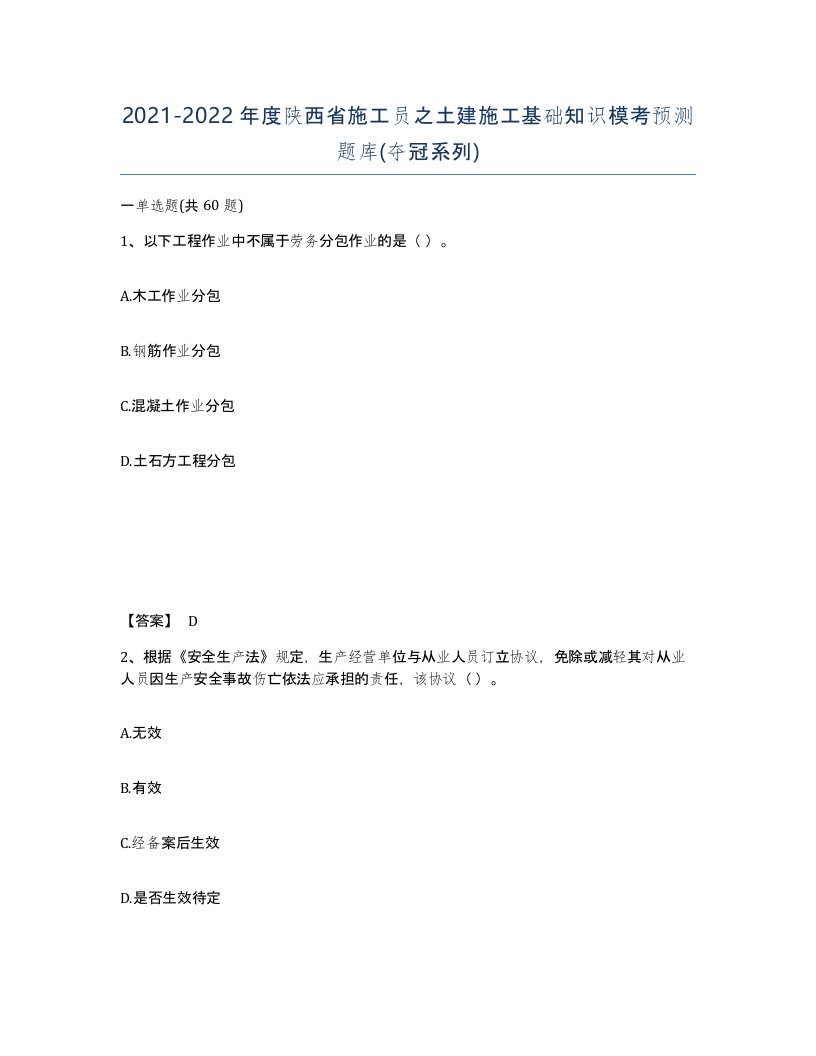 2021-2022年度陕西省施工员之土建施工基础知识模考预测题库(夺冠系列)

一单选题(共60题)

1、以下工程作业中不属于劳务分包作业的是（ ）。

A.木工作业分包

B.钢筋作业分包

C.混凝土作业分包

D.土石方工程分包

【答案】 D

2、根据《安全生产法》规定，生产经营单位与从业人员订立协议，免除或减轻其对从业人员因生产安全事故伤亡依法应承担的责任，该协议（ ）。

A.无效

B.有效

C.经备案后生效

D.是否生效待定